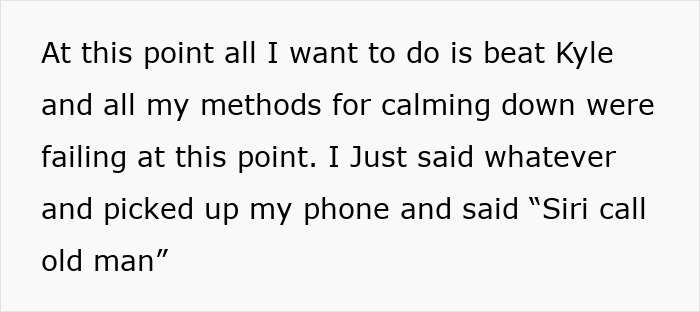 At this point all I want to do is beat Kyle and all my methods for calming down were failing at this point. I Just said whatever and picked up my phone and said “Siri call old man”